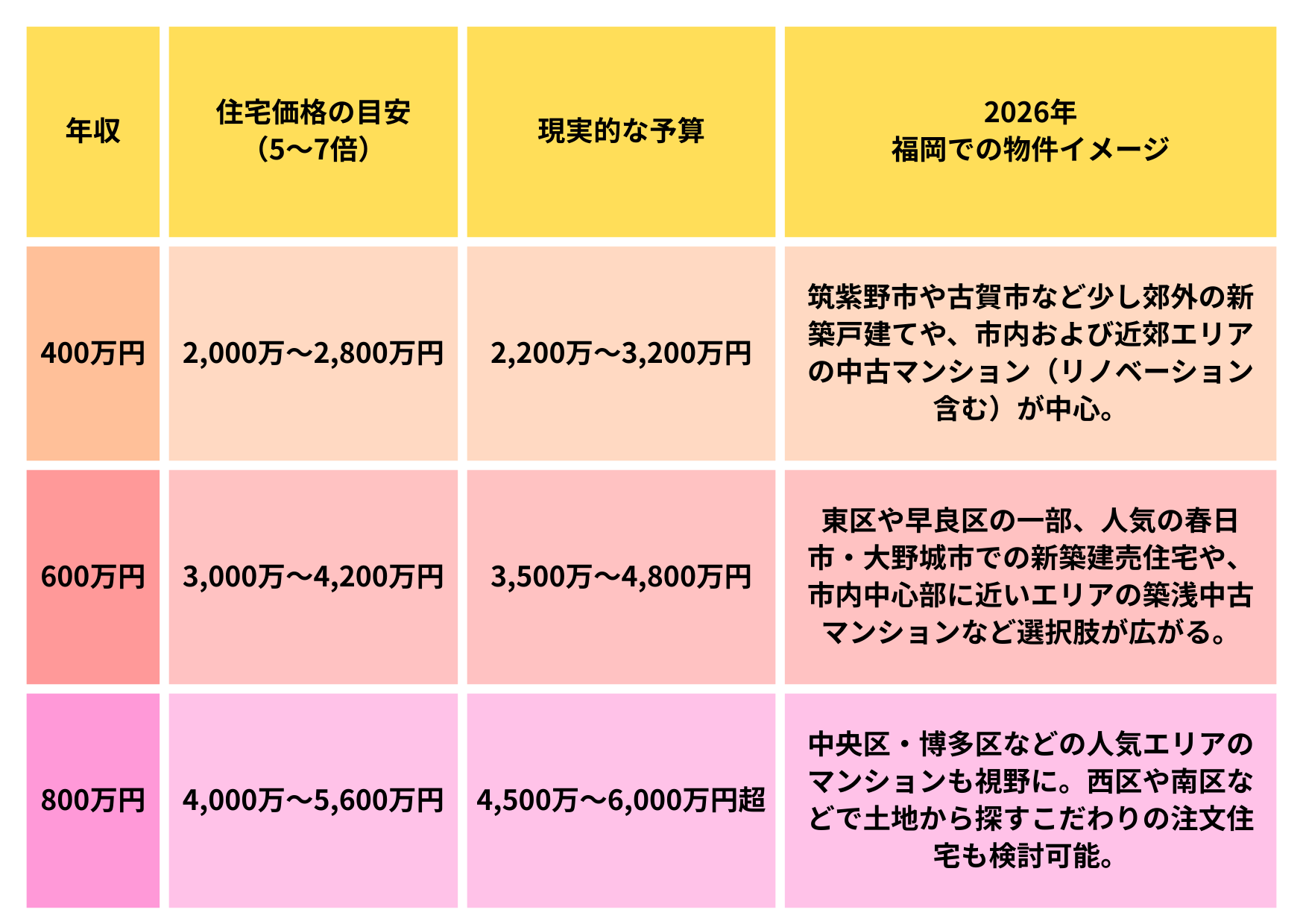 | 年収 | 住宅価格の目安（5〜7倍） | 現実的な予算 | 2026年 福岡での物件イメージ |
|---|---|---|---|
| 400万円 | 2,000万〜2,800万円 | 2,200万〜3,200万円 | 筑紫野市や古賀市など少し郊外の新築戸建てや、市内および近郊エリアの中古マンション（リノベーション含む）が中心。 |
| 600万円 | 3,000万〜4,200万円 | 3,500万〜4,800万円 | 東区や早良区の一部、人気の春日市・大野城市での新築建売住宅や、市内中心部に近いエリアの築浅中古マンションなど選択肢が広がる。 |
| 800万円 | 4,000万〜5,600万円 | 4,500万〜6,000万円超 | 中央区・博多区などの人気エリアのマンションも視野に。西区や南区などで土地から探すこだわりの注文住宅も検討可能。 |